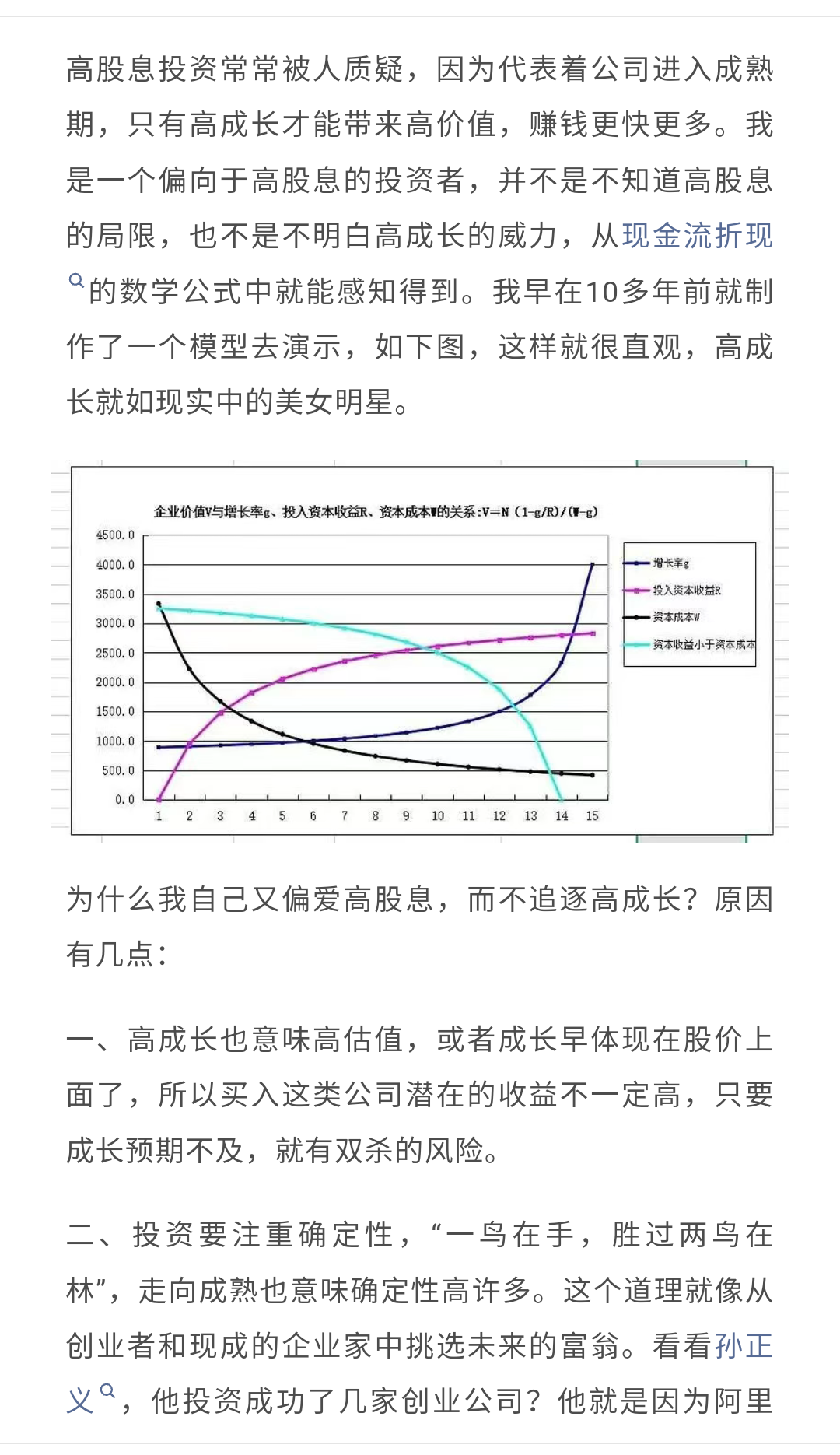 高股息投资常常被人质疑，因为代表着公司进入成熟期，只有高成长才能带来高价值，赚钱更快更多。我是一个偏向于高股息的投资者，并不是不知道高股息的局限，也不是不明白高成长的威力，从现金流折现的数学公式中就能感知得到。我早在10多年前就制作了一个模型去演示，如下图，这样就很直观，高成长就如现实中的美女明星。

企业价值V与增长率g、投入资本收益R、资本成本W的关系：V=N（1-g/R）/（W-g）

4500.0
4000.0
3500.0
3000.0
2500.0
2000.0
1500.0
1000.0
500.0
0.0

1 2 3 4 5 6 7 8 9 10 11 12 13 14 15

增长率g
投入资本收益R
资本成本W
资本收益小于资本成本

为什么我自己又偏爱高股息，而不追逐高成长？原因有几点：

一、高成长也意味高估值，或者成长早体现在股价上面了，所以买入这类公司潜在的收益不一定高，只要成长预期不及，就有双杀的风险。

二、投资要注重确定性，“一鸟在手，胜过两鸟在林”，走向成熟也意味确定性高许多。这个道理就像从创业者和现成的企业家中挑选未来的富翁。看看孙正义，他投资成功了几家创业公司？他就是因为阿里